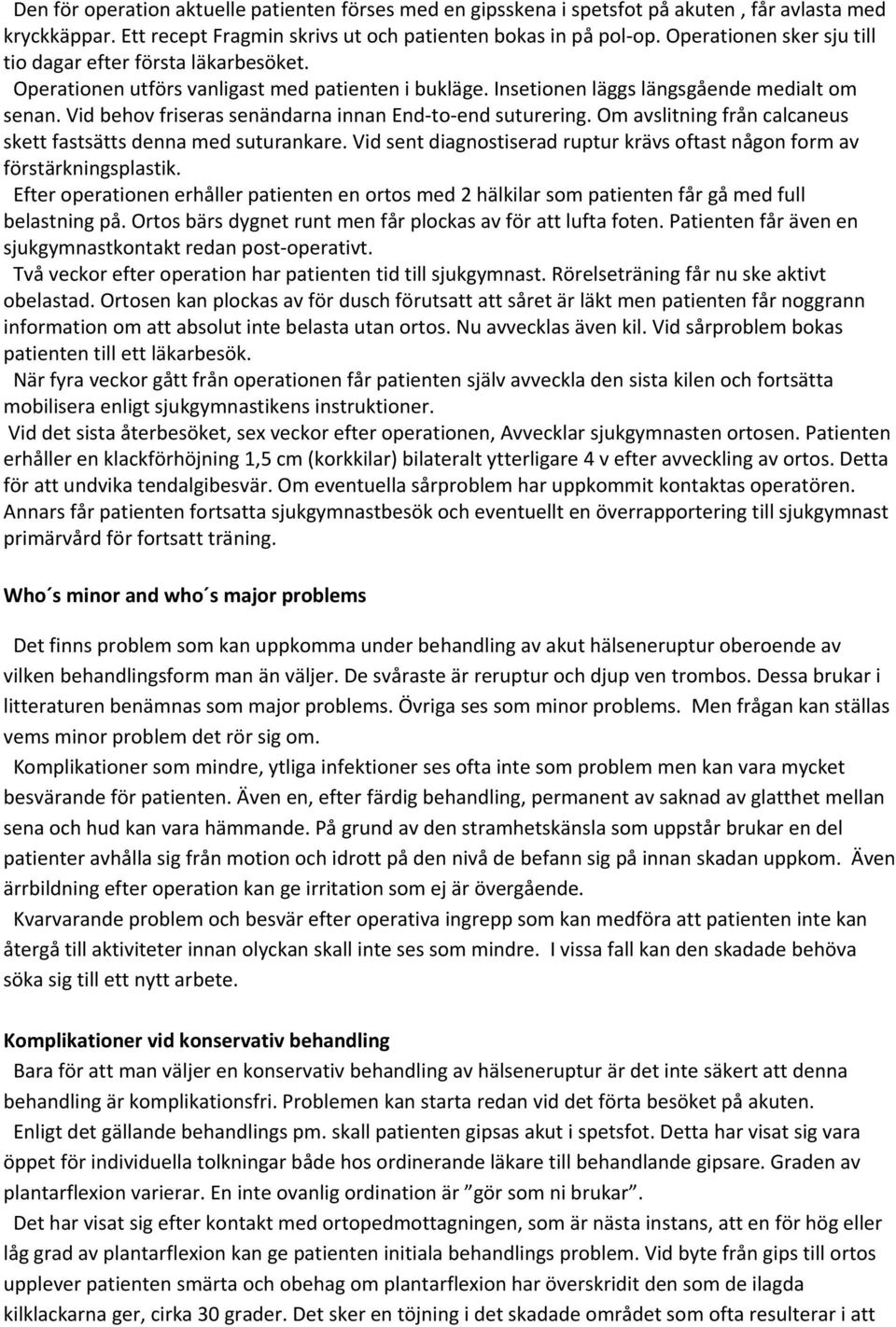 Den för operation aktuelle patienten förses med en gipsskena i spetsfot på akuten , får avlasta med kryckkäppar. Ett recept Fragmin skrivs ut och patienten bokas in på pol-op. Operationen sker sju till tio dagar efter första läkarbesöket.
Operationen utförs vanligast med patienten i bukläge. Insetionen läggs längsgående medialt om senan. Vid behov friseras senändarna innan End-to-end suturering. Om avslitning från calcaneus skett fastsätts denna med suturankare. Vid sent diagnostiserad ruptur krävs oftast någon form av förstärkningsplastik.
Efter operationen erhåller patienten en ortos med 2 hälkilar som patienten får gå med full belastning på. Ortos bärs dygnet runt men får plockas av för att lufta foten. Patienten får även en sjukgymnastkontakt redan post-operativt.
Två veckor efter operation har patienten tid till sjukgymnast. Rörelseträning får nu ske aktivt obelastad. Ortosen kan plockas av för dusch förutsatt att såret är läkt men patienten får noggrann information om att absolut inte belasta utan ortos. Nu avvecklas även kil. Vid sårproblem bokas patienten till ett läkarbesök.
När fyra veckor gått från operationen får patienten själv avveckla den sista kilen och fortsätta mobilisera enligt sjukgymnastikens instruktioner.
Vid det sista återbesöket, sex veckor efter operationen, Avvecklar sjukgymnasten ortosen. Patienten erhåller en klackförhöjning 1,5 cm (korkkilar) bilateralt ytterligare 4 v efter avveckling av ortos. Detta för att undvika tendalgibesvär. Om eventuella sårproblem har uppkommit kontaktas operatören. Annars får patienten fortsatta sjukgymnastbesök och eventuellt en överrapportering till sjukgymnast primärvård för fortsatt träning.

Who´s minor and who´s major problems

Det finns problem som kan uppkomma under behandling av akut hälseneruptur oberoende av vilken behandlingsform man än väljer. De svåraste är reruptur och djup ven trombos. Dessa brukar i litteraturen benämnas som major problems. Övriga ses som minor problems. Men frågan kan ställas vems minor problem det rör sig om.
Komplikationer som mindre, ytliga infektioner ses ofta inte som problem men kan vara mycket besvärande för patienten. Även en, efter färdig behandling, permanent av saknad av glatthet mellan sena och hud kan vara hämmande. På grund av den stramhetskänsla som uppstår brukar en del patienter avhålla sig från motion och idrott på den nivå de befann sig på innan skadan uppkom. Även ärrbildning efter operation kan ge irritation som ej är övergående.
Kvarvarande problem och besvär efter operativa ingrepp som kan medföra att patienten inte kan återgå till aktiviteter innan olyckan skall inte ses som mindre. I vissa fall kan den skadade behöva söka sig till ett nytt arbete.

Komplikationer vid konservativ behandling
Bara för att man väljer en konservativ behandling av hälseneruptur är det inte säkert att denna behandling är komplikationsfri. Problemen kan starta redan vid det förta besöket på akuten.
Enligt det gällande behandlings pm. skall patienten gipsas akut i spetsfot. Detta har visat sig vara öppet för individuella tolkningar både hos ordinerande läkare till behandlande gipsare. Graden av plantarflexion varierar. En inte ovanlig ordination är ”gör som ni brukar”.
Det har visat sig efter kontakt med ortopedmottagningen, som är nästa instans, att en för hög eller låg grad av plantarflexion kan ge patienten initiala behandlings problem. Vid byte från gips till ortos upplever patienten smärta och obehag om plantarflexion har överskridit den som de ilagda kilklackarna ger, cirka 30 grader. Det sker en töjning i det skadade området som ofta resulterar i att